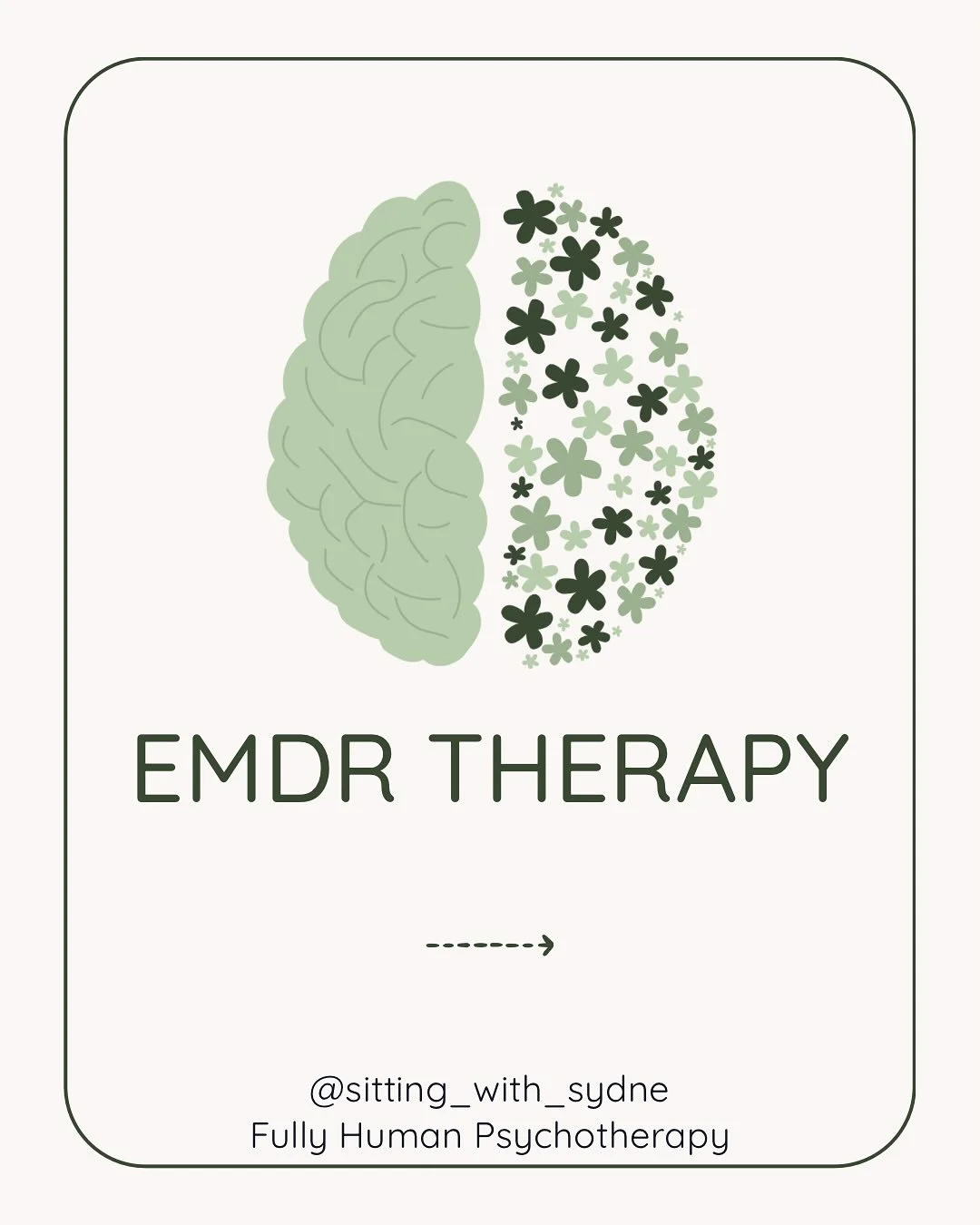 EMDR THERAPY

@sitting_with_sydne
Fully Human Psychotherapy